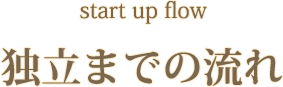 start up flow

独立までの流れ